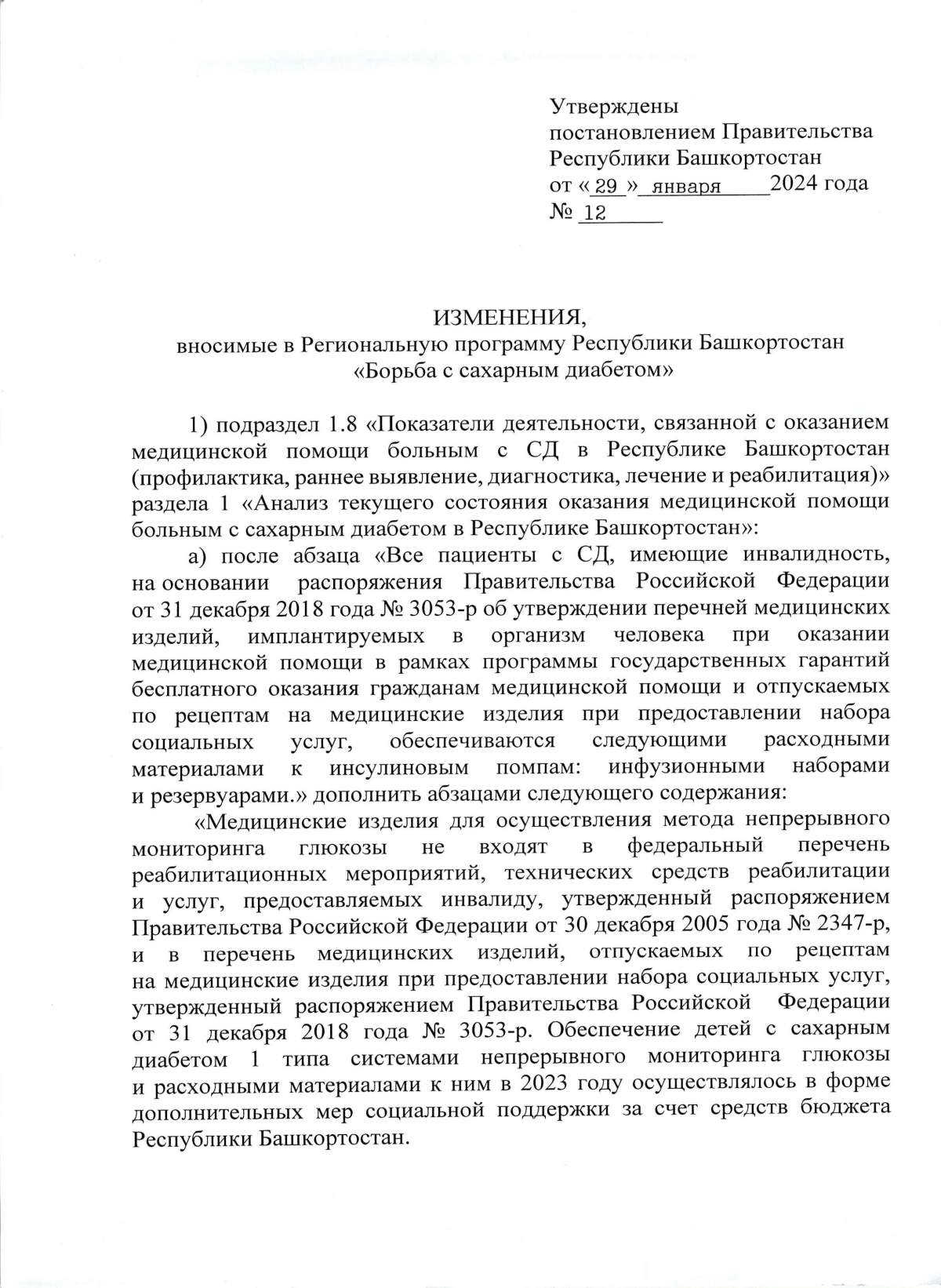 Утверждены
постановлением Правительства
Республики Башкортостан
от « 29 » января 2024 года
№ 12

ИЗМЕНЕНИЯ,
вносимые в Региональную программу Республики Башкортостан «Борьба с сахарным диабетом»

1) подраздел 1.8 «Показатели деятельности, связанной с оказанием медицинской помощи больным с СД в Республике Башкортостан (профилактика, раннее выявление, диагностика, лечение и реабилитация)» раздела 1 «Анализ текущего состояния оказания медицинской помощи больным с сахарным диабетом в Республике Башкортостан»:

а) после абзаца «Все пациенты с СД, имеющие инвалидность, на основании распоряжения Правительства Российской Федерации от 31 декабря 2018 года № 3053-р об утверждении перечней медицинских изделий, имплантируемых в организм человека при оказании медицинской помощи в рамках программы государственных гарантий бесплатного оказания гражданам медицинской помощи и отпускаемых по рецептам на медицинские изделия при предоставлении набора социальных услуг, обеспечиваются следующими расходными материалами к инсулиновым помпам: инфузионными наборами и резервуарами.» дополнить абзацами следующего содержания:

«Медицинские изделия для осуществления метода непрерывного мониторинга глюкозы не входят в федеральный перечень реабилитационных мероприятий, технических средств реабилитации и услуг, предоставляемых инвалиду, утвержденный распоряжением Правительства Российской Федерации от 30 декабря 2005 года № 2347-р, и в перечень медицинских изделий, отпускаемых по рецептам на медицинские изделия при предоставлении набора социальных услуг, утвержденный распоряжением Правительства Российской Федерации от 31 декабря 2018 года № 3053-р. Обеспечение детей с сахарным диабетом 1 типа системами непрерывного мониторинга глюкозы и расходными материалами к ним в 2023 году осуществлялось в форме дополнительных мер социальной поддержки за счет средств бюджета Республики Башкортостан.